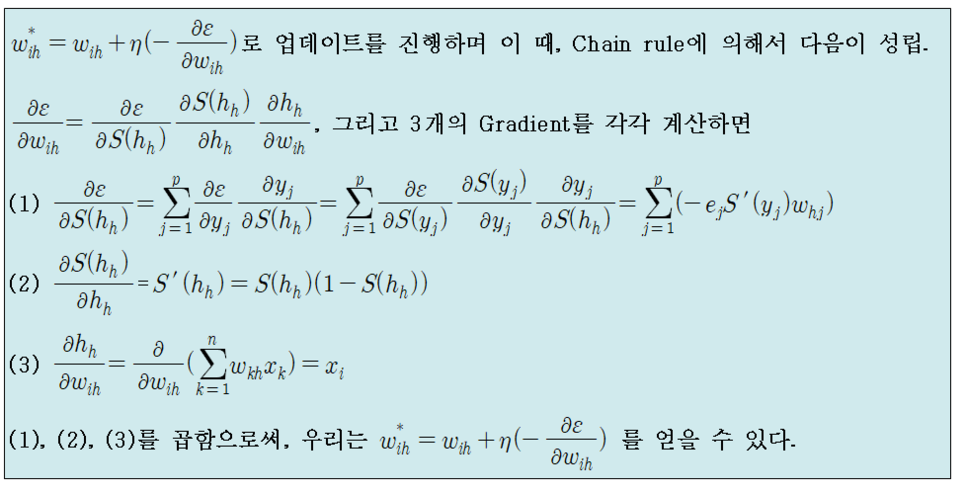 $w_{ih}^{*} = w_{ih} + \eta(-\frac{\partial \varepsilon}{\partial w_{ih}})$로 업데이트를 진행하며 이 때, Chain rule에 의해서 다음이 성립.

$\frac{\partial \varepsilon}{\partial w_{ih}} = \frac{\partial \varepsilon}{\partial S(h_h)} \frac{\partial S(h_h)}{\partial h_h} \frac{\partial h_h}{\partial w_{ih}}$, 그리고 3개의 Gradient를 각각 계산하면

(1) $\frac{\partial \varepsilon}{\partial S(h_h)} = \sum_{j=1}^{p} \frac{\partial \varepsilon}{\partial y_j} \frac{\partial y_j}{\partial S(h_h)} = \sum_{j=1}^{p} \frac{\partial \varepsilon}{\partial S(y_j)} \frac{\partial S(y_j)}{\partial y_j} \frac{\partial y_j}{\partial S(h_h)} = \sum_{j=1}^{p} (-e_j S'(y_j) w_{hj})$

(2) $\frac{\partial S(h_h)}{\partial h_h} = S'(h_h) = S(h_h)(1 - S(h_h))$

(3) $\frac{\partial h_h}{\partial w_{ih}} = \frac{\partial}{\partial w_{ih}} (\sum_{k=1}^{n} w_{kh} x_k) = x_i$

(1), (2), (3)를 곱함으로써, 우리는 $w_{ih}^{*} = w_{ih} + \eta(-\frac{\partial \varepsilon}{\partial w_{ih}})$ 를 얻을 수 있다.